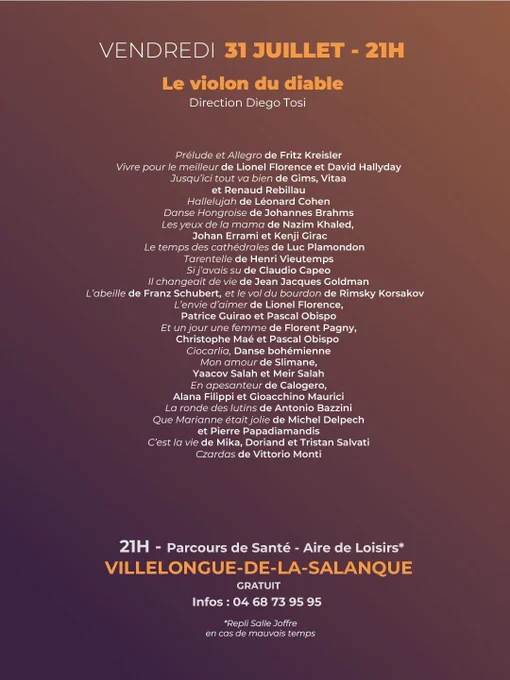 VENDREDI 31 JUILLET - 21H

Le violon du diable
Direction Diego Tosi

Prélude et Allegro de Fritz Kreisler
Vivre pour le meilleur de Lionel Florence et David Hallyday
Jusqu'ici tout va bien de Gims, Vitaa et Renaud Rebillau
Hallelujah de Léonard Cohen
Danse Hongroise de Johannes Brahms
Les yeux de la mama de Nazim Khaled, Johan Errami et Kenji Girac
Le temps des cathédrales de Luc Plamondon
Tarentelle de Henri Vieutemps
Si j'avais su de Claudio Capeo
Il changeait de vie de Jean Jacques Goldman
L'abeille de Franz Schubert, et le vol du bourdon de Rimsky Korsakov
L'envie d'aimer de Lionel Florence, Patrice Guirao et Pascal Obispo
Et un jour une femme de Florent Pagny, Christophe Maé et Pascal Obispo
Ciocarlia, Danse bohémienne
Mon amour de Slimane, Yaacov Salah et Meir Salah
En apesanteur de Calogero, Alana Filippi et Gioacchino Maurici
La ronde des lutins de Antonio Bazzini
Que Marianne était jolie de Michel Delpech et Pierre Papadiamandis
C'est la vie de Mika, Doriand et Tristan Salvati
Czardas de Vittorio Monti

21H - Parcours de Santé - Aire de Loisirs*
VILLELONGUE-DE-LA-SALANQUE
GRATUIT
Infos : 04 68 73 95 95

*Repli Salle Joffre en cas de mauvais temps